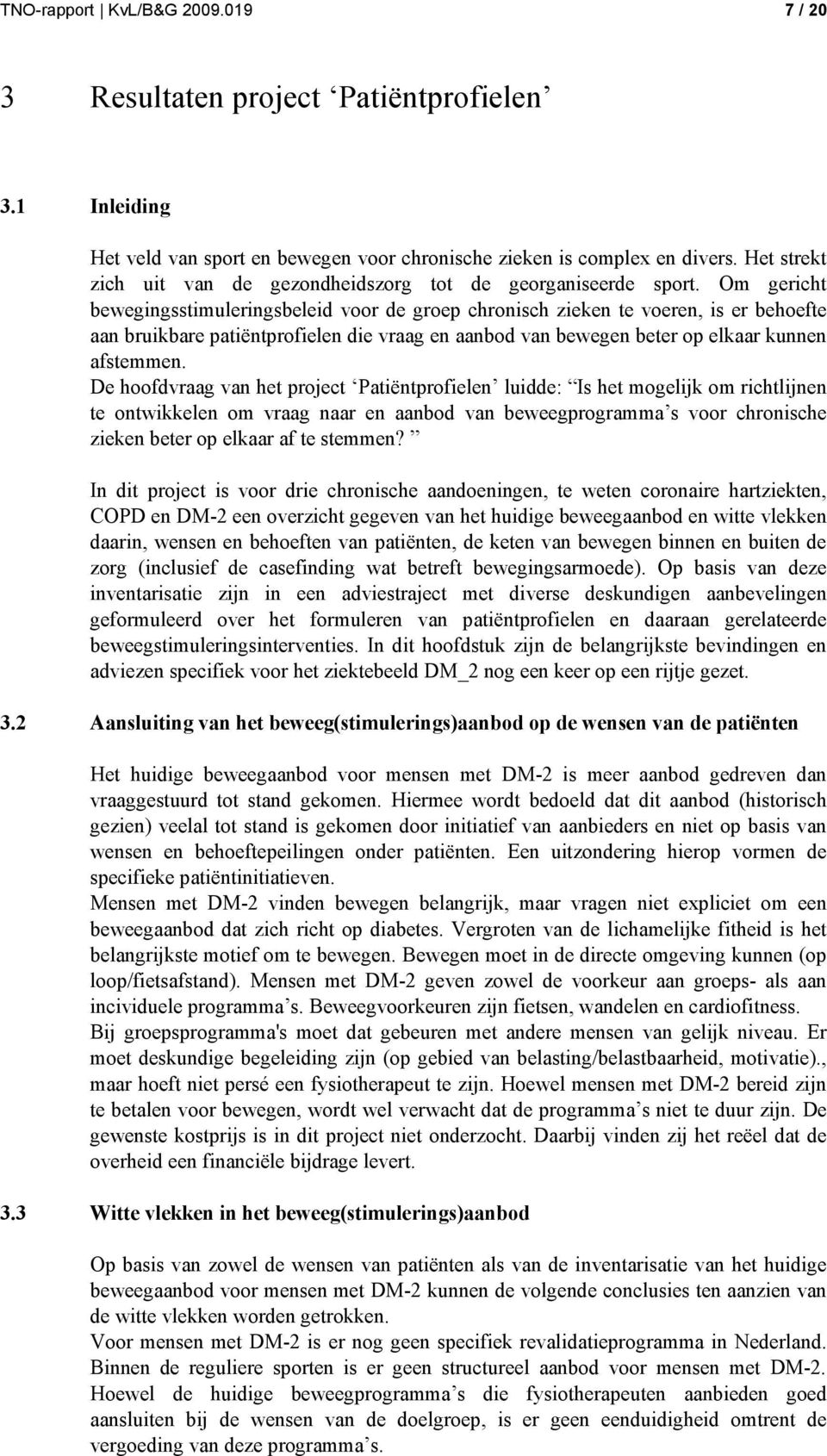 TNO-rapport | KvL/B&G 2009.019 7 / 20

3 Resultaten project ‘Patiëntprofielen’

3.1 Inleiding

Het veld van sport en bewegen voor chronische zieken is complex en divers. Het strekt zich uit van de gezondheidszorg tot de georganiseerde sport. Om gericht bewegingsstimuleringsbeleid voor de groep chronisch zieken te voeren, is er behoefte aan bruikbare patiëntprofielen die vraag en aanbod van bewegen beter op elkaar kunnen afstemmen.
De hoofdvraag van het project ‘Patiëntprofielen’ luidde: “Is het mogelijk om richtlijnen te ontwikkelen om vraag naar en aanbod van beweegprogramma’s voor chronische zieken beter op elkaar af te stemmen? ”

In dit project is voor drie chronische aandoeningen, te weten coronaire hartziekten, COPD en DM-2 een overzicht gegeven van het huidige beweegaanbod en witte vlekken daarin, wensen en behoeften van patiënten, de keten van bewegen binnen en buiten de zorg (inclusief de casefinding wat betreft bewegingsarmoede). Op basis van deze inventarisatie zijn in een adviestraject met diverse deskundigen aanbevelingen geformuleerd over het formuleren van patiëntprofielen en daaraan gerelateerde beweegstimuleringsinterventies. In dit hoofdstuk zijn de belangrijkste bevindingen en adviezen specifiek voor het ziektebeeld DM_2 nog een keer op een rijtje gezet.

3.2 Aansluiting van het beweeg(stimulerings)aanbod op de wensen van de patiënten

Het huidige beweegaanbod voor mensen met DM-2 is meer aanbod gedreven dan vraaggestuurd tot stand gekomen. Hiermee wordt bedoeld dat dit aanbod (historisch gezien) veelal tot stand is gekomen door initiatief van aanbieders en niet op basis van wensen en behoeftepeilingen onder patiënten. Een uitzondering hierop vormen de specifieke patiëntinitiatieven.
Mensen met DM-2 vinden bewegen belangrijk, maar vragen niet expliciet om een beweegaanbod dat zich richt op diabetes. Vergroten van de lichamelijke fitheid is het belangrijkste motief om te bewegen. Bewegen moet in de directe omgeving kunnen (op loop/fietsafstand). Mensen met DM-2 geven zowel de voorkeur aan groeps- als aan incividuele programma’s. Beweegvoorkeuren zijn fietsen, wandelen en cardiofitness.
Bij groepsprogramma's moet dat gebeuren met andere mensen van gelijk niveau. Er moet deskundige begeleiding zijn (op gebied van belasting/belastbaarheid, motivatie)., maar hoeft niet persé een fysiotherapeut te zijn. Hoewel mensen met DM-2 bereid zijn te betalen voor bewegen, wordt wel verwacht dat de programma’s niet te duur zijn. De gewenste kostprijs is in dit project niet onderzocht. Daarbij vinden zij het reëel dat de overheid een financiële bijdrage levert.

3.3 Witte vlekken in het beweeg(stimulerings)aanbod

Op basis van zowel de wensen van patiënten als van de inventarisatie van het huidige beweegaanbod voor mensen met DM-2 kunnen de volgende conclusies ten aanzien van de witte vlekken worden getrokken.
Voor mensen met DM-2 is er nog geen specifiek revalidatieprogramma in Nederland. Binnen de reguliere sporten is er geen structureel aanbod voor mensen met DM-2. Hoewel de huidige beweegprogramma’s die fysiotherapeuten aanbieden goed aansluiten bij de wensen van de doelgroep, is er geen eenduidigheid omtrent de vergoeding van deze programma’s.